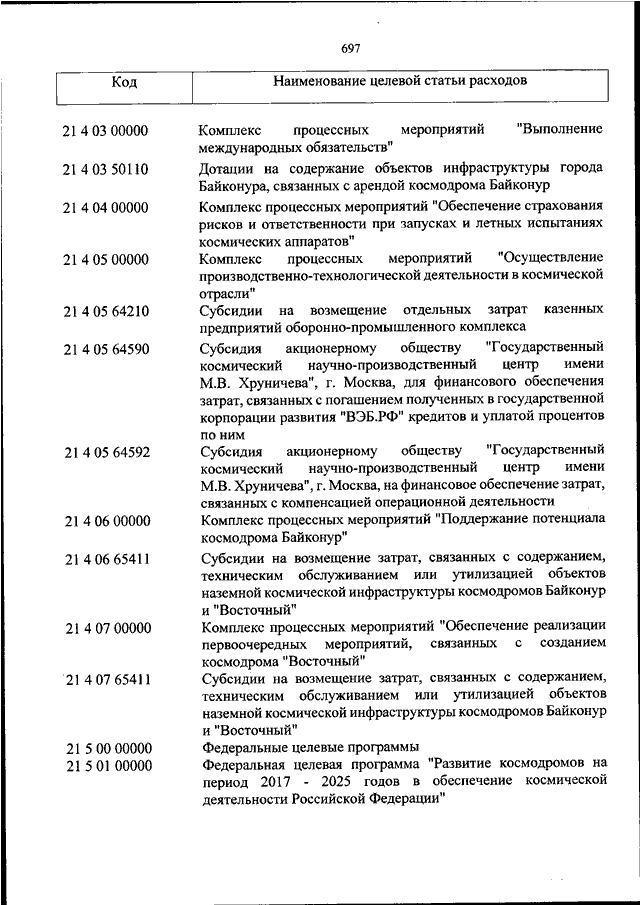 697

| Код | Наименование целевой статьи расходов |
|---|---|
| 21 4 03 00000 | Комплекс процессных мероприятий "Выполнение международных обязательств" |
| 21 4 03 50110 | Дотации на содержание объектов инфраструктуры города Байконура, связанных с арендой космодрома Байконур |
| 21 4 04 00000 | Комплекс процессных мероприятий "Обеспечение страхования рисков и ответственности при запусках и летных испытаниях космических аппаратов" |
| 21 4 05 00000 | Комплекс процессных мероприятий "Осуществление производственно-технологической деятельности в космической отрасли" |
| 21 4 05 64210 | Субсидии на возмещение отдельных затрат казенных предприятий оборонно-промышленного комплекса |
| 21 4 05 64590 | Субсидия акционерному обществу "Государственный космический научно-производственный центр имени М.В. Хруничева", г. Москва, для финансового обеспечения затрат, связанных с погашением полученных в государственной корпорации развития "ВЭБ.РФ" кредитов и уплатой процентов по ним |
| 21 4 05 64592 | Субсидия акционерному обществу "Государственный космический научно-производственный центр имени М.В. Хруничева", г. Москва, на финансовое обеспечение затрат, связанных с компенсацией операционной деятельности |
| 21 4 06 00000 | Комплекс процессных мероприятий "Поддержание потенциала космодрома Байконур" |
| 21 4 06 65411 | Субсидии на возмещение затрат, связанных с содержанием, техническим обслуживанием или утилизацией объектов наземной космической инфраструктуры космодромов Байконур и "Восточный" |
| 21 4 07 00000 | Комплекс процессных мероприятий "Обеспечение реализации первоочередных мероприятий, связанных с созданием космодрома "Восточный" |
| 21 4 07 65411 | Субсидии на возмещение затрат, связанных с содержанием, техническим обслуживанием или утилизацией объектов наземной космической инфраструктуры космодромов Байконур и "Восточный" |
| 21 5 00 00000 | Федеральные целевые программы |
| 21 5 01 00000 | Федеральная целевая программа "Развитие космодромов на период 2017 - 2025 годов в обеспечение космической деятельности Российской Федерации" |